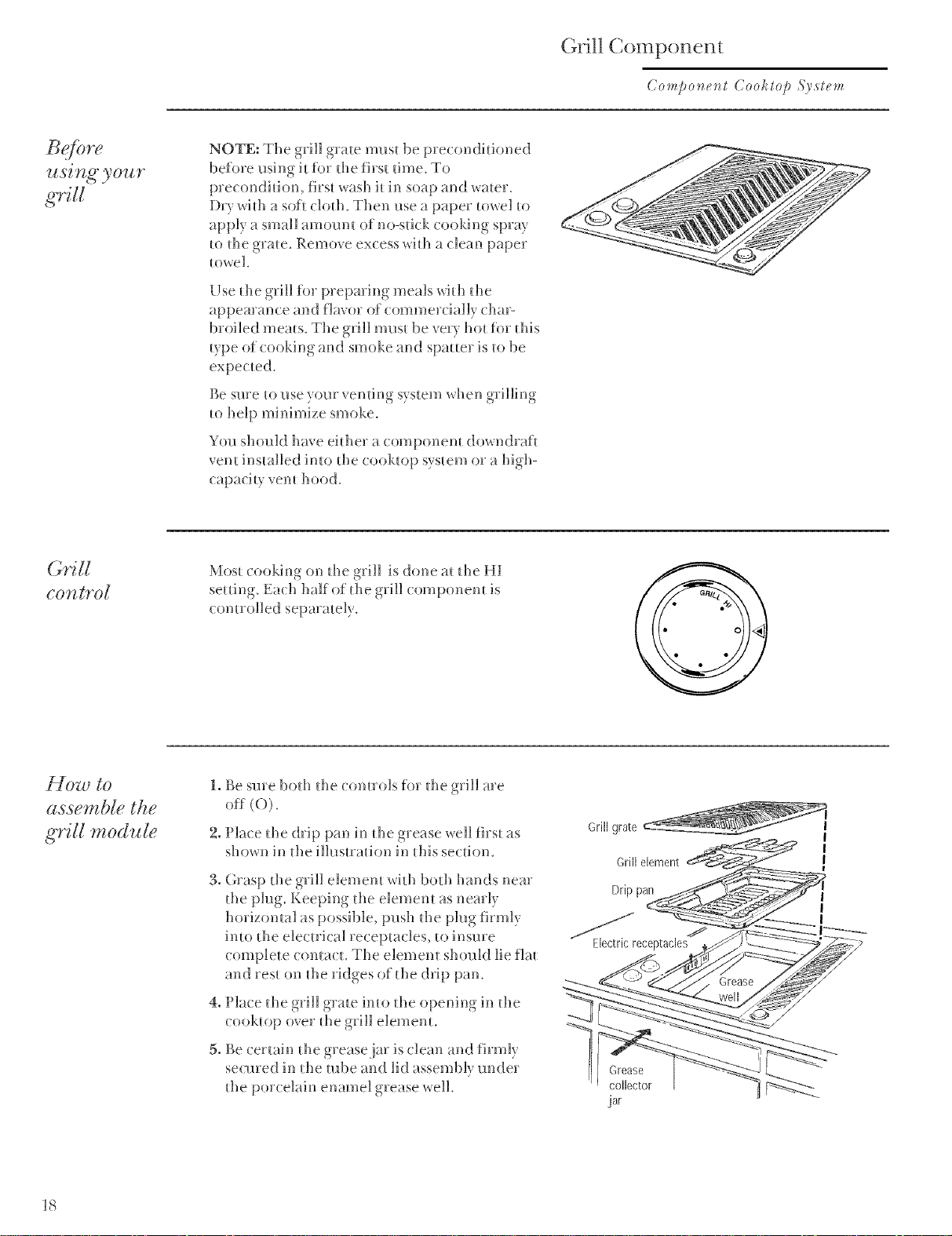 Grill Component

Component Cooktop System

Before using your grill

NOTE: The grill grate must be preconditioned before using it for the first time. To precondition, first wash it in soap and water. Dry with a soft cloth. Then use a paper towel to apply a small amount of no-stick cooking spray to the grate. Remove excess with a clean paper towel.

Use the grill for preparing meals with the appearance and flavor of commercially char-broiled meats. The grill must be very hot for this type of cooking and smoke and spatter is to be expected.

Be sure to use your venting system when grilling to help minimize smoke.

You should have either a component downdraft vent installed into the cooktop system or a high-capacity vent hood.

Grill control

Most cooking on the grill is done at the HI setting. Each half of the grill component is controlled separately.

GRILL HI

O

How to assemble the grill module

1. Be sure both the controls for the grill are off (O).

2. Place the drip pan in the grease well first as shown in the illustration in this section.

3. Grasp the grill element with both hands near the plug. Keeping the element as nearly horizontal as possible, push the plug firmly into the electrical receptacles, to insure complete contact. The element should lie flat and rest on the ridges of the drip pan.

4. Place the grill grate into the opening in the cooktop over the grill element.

5. Be certain the grease jar is clean and firmly secured in the tube and lid assembly under the porcelain enamel grease well.

Grill grate

Grill element

Drip pan

Electric receptacles

Grease well

Grease collector jar

18